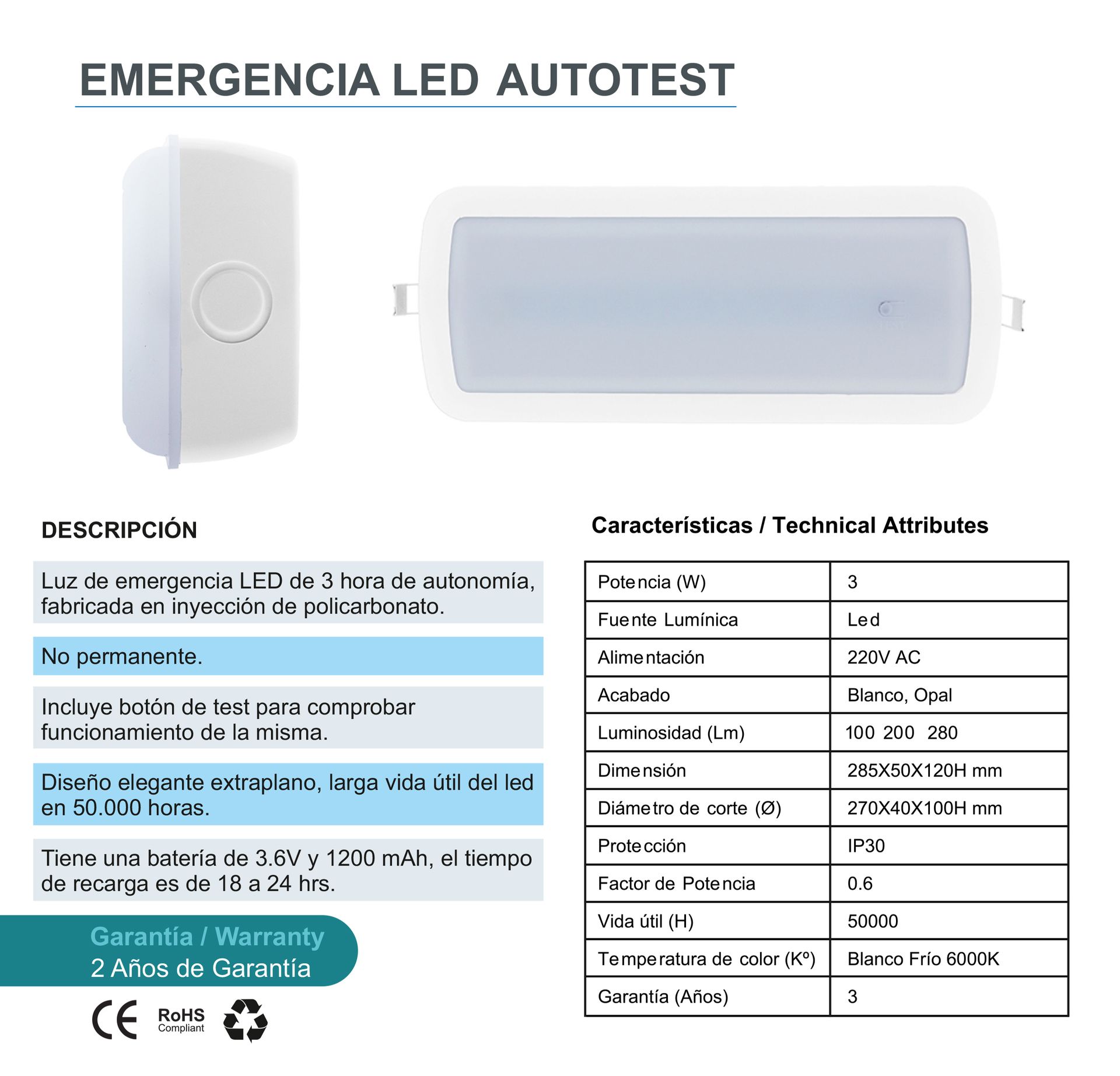 EMERGENCIA LED AUTOTEST

DESCRIPCIÓN

Luz de emergencia LED de 3 hora de autonomía, fabricada en inyección de policarbonato.

No permanente.

Incluye botón de test para comprobar funcionamiento de la misma.

Diseño elegante extraplano, larga vida útil del led en 50.000 horas.

Tiene una batería de 3.6V y 1200 mAh, el tiempo de recarga es de 18 a 24 hrs.

Garantía / Warranty
2 Años de Garantía

CE RoHS Compliant

Características / Technical Attributes

| Potencia (W) | 3 |
|---|---|
| Fuente Lumínica | Led |
| Alimentación | 220V AC |
| Acabado | Blanco, Opal |
| Luminosidad (Lm) | 100 200 280 |
| Dimensión | 285X50X120H mm |
| Diámetro de corte (Ø) | 270X40X100H mm |
| Protección | IP30 |
| Factor de Potencia | 0.6 |
| Vida útil (H) | 50000 |
| Temperatura de color (Kº) | Blanco Frío 6000K |
| Garantía (Años) | 3 |